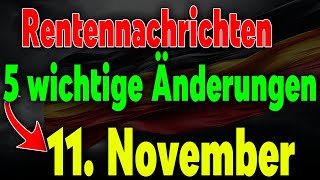 Rentennachrichten

5 wichtige Änderungen

11. November